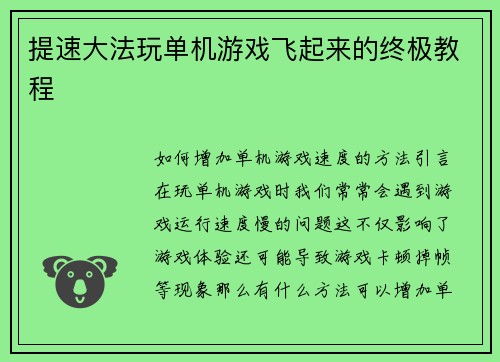 提速大法玩单机游戏飞起来的终极教程

如何增加单机游戏速度的方法引言在玩单机游戏时我们常常会遇到游戏运行速度慢的问题这不仅影响了游戏体验还可能导致游戏卡顿掉帧等现象那么有什么方法可以增加单